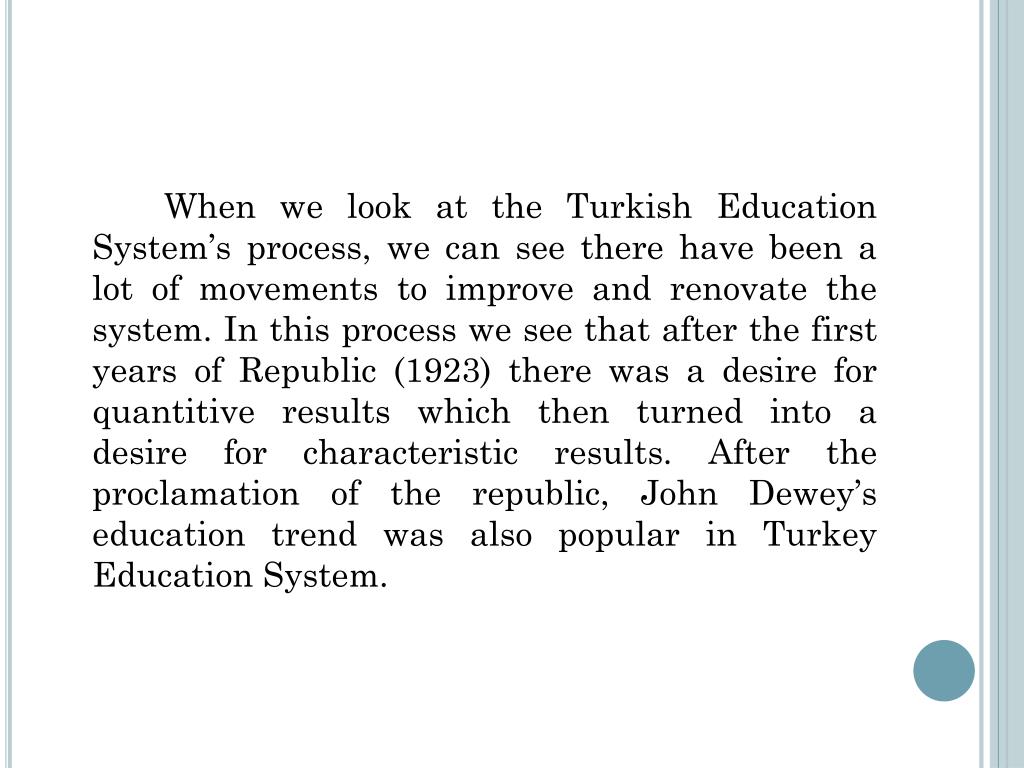 When we look at the Turkish Education System’s process, we can see there have been a lot of movements to improve and renovate the system. In this process we see that after the first years of Republic (1923) there was a desire for quantitive results which then turned into a desire for characteristic results. After the proclamation of the republic, John Dewey’s education trend was also popular in Turkey Education System.